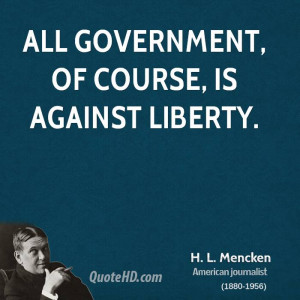 ALL GOVERNMENT, OF COURSE, IS AGAINST LIBERTY.

QuoteHD.com

H. L. Mencken
American journalist
(1880-1956)